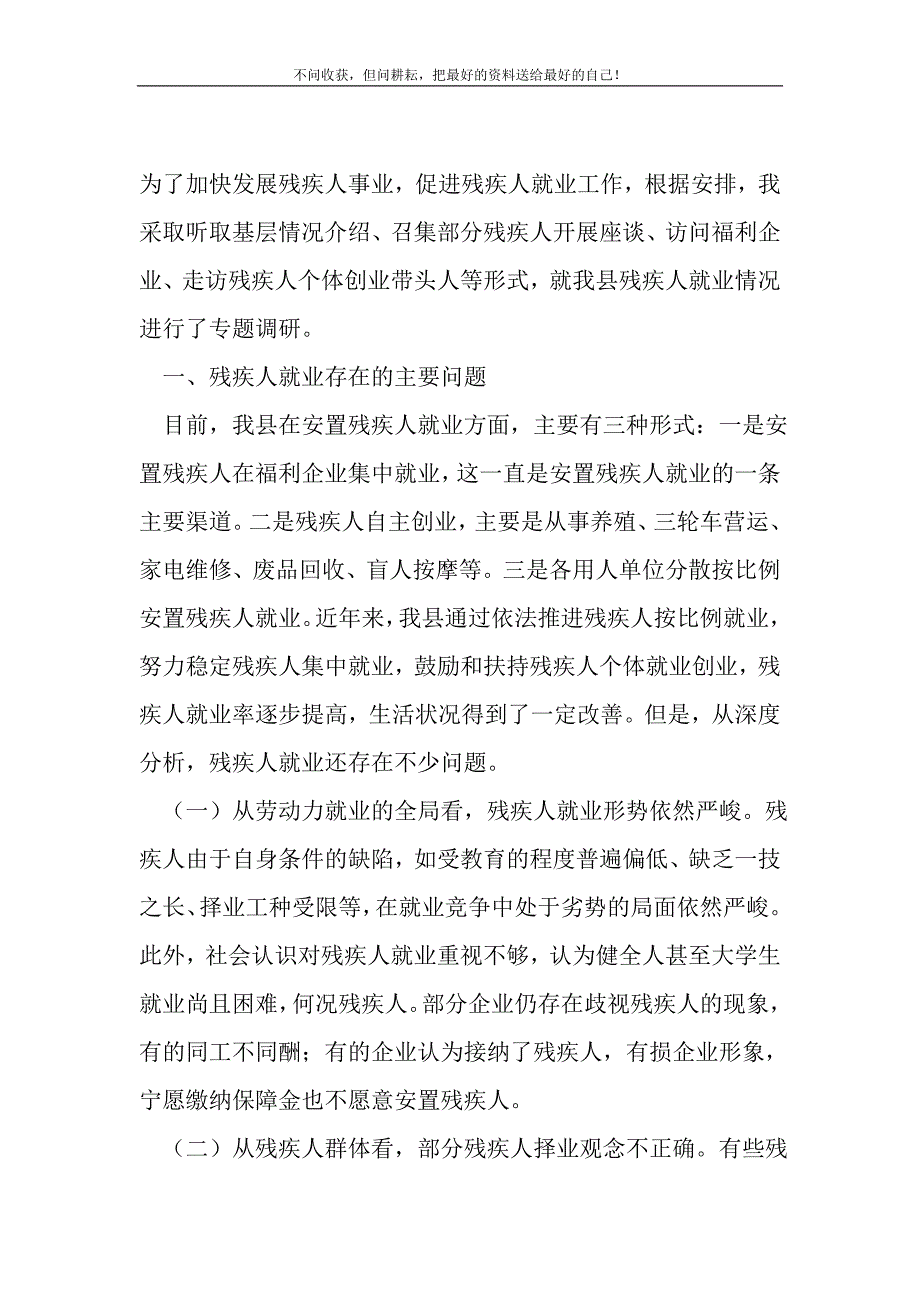 不问收获，但问耕耘，把最好的资料送给最好的自己！

为了加快发展残疾人事业，促进残疾人就业工作，根据安排，我采取听取基层情况介绍、召集部分残疾人开展座谈、访问福利企业、走访残疾人个体创业带头人等形式，就我县残疾人就业情况进行了专题调研。

一、残疾人就业存在的主要问题

目前，我县在安置残疾人就业方面，主要有三种形式：一是安置残疾人在福利企业集中就业，这一直是安置残疾人就业的一条主要渠道。二是残疾人自主创业，主要是从事养殖、三轮车营运、家电维修、废品回收、盲人按摩等。三是各用人单位分散按比例安置残疾人就业。近年来，我县通过依法推进残疾人按比例就业，努力稳定残疾人集中就业，鼓励和扶持残疾人个体就业创业，残疾人就业率逐步提高，生活状况得到了一定改善。但是，从深度分析，残疾人就业还存在不少问题。

（一）从劳动力就业的全局看，残疾人就业形势依然严峻。残疾人由于自身条件的缺陷，如受教育的程度普遍偏低、缺乏一技之长、择业工种受限等，在就业竞争中处于劣势的局面依然严峻。此外，社会认识对残疾人就业重视不够，认为健全人甚至大学生就业尚且困难，何况残疾人。部分企业仍存在歧视残疾人的现象，有的同工不同酬；有的企业认为接纳了残疾人，有损企业形象，宁愿缴纳保障金也不愿意安置残疾人。

（二）从残疾人群体看，部分残疾人择业观念不正确。有些残